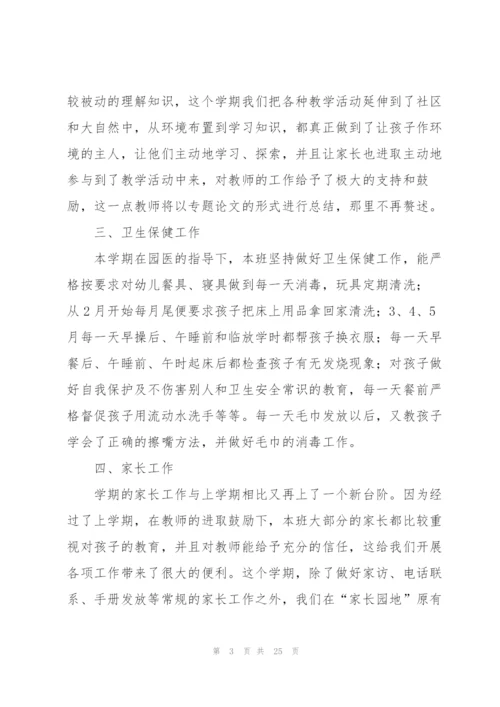 较被动的理解知识，这个学期我们把各种教学活动延伸到了社区和大自然中，从环境布置到学习知识，都真正做到了让孩子作环境的主人，让他们主动地学习、探索，并且让家长也进取主动地参与到了教学活动中来，对教师的工作给予了极大的支持和鼓励，这一点教师将以专题论文的形式进行总结，那里不再赘述。

三、卫生保健工作

本学期在园医的指导下，本班坚持做好卫生保健工作，能严格按要求对幼儿餐具、寝具做到每一天消毒，玩具定期清洗；从2月开始每月尾便要求孩子把床上用品拿回家清洗；3、4、5月每一天早操后、午睡前和临放学时都帮孩子换衣服；每一天早餐后、午睡前、午时起床后都检查孩子有无发烧现象；对孩子做好自我保护及不伤害别人和卫生安全常识的教育，每一天餐前严格督促孩子用流动水洗手等等。每一天毛巾发放以后，又教孩子学会了正确的擦嘴方法，并做好毛巾的消毒工作。

四、家长工作

学期的家长工作与上学期相比又再上了一个新台阶。因为经过了上学期，在教师的进取鼓励下，本班大部分的家长都比较重视对孩子的教育，并且对教师能给予充分的信任，这给我们开展各项工作带来了很大的便利。这个学期，除了做好家访、电话联系、手册发放等常规的家长工作之外，我们在“家长园地”原有

第 3 页 共 25 页